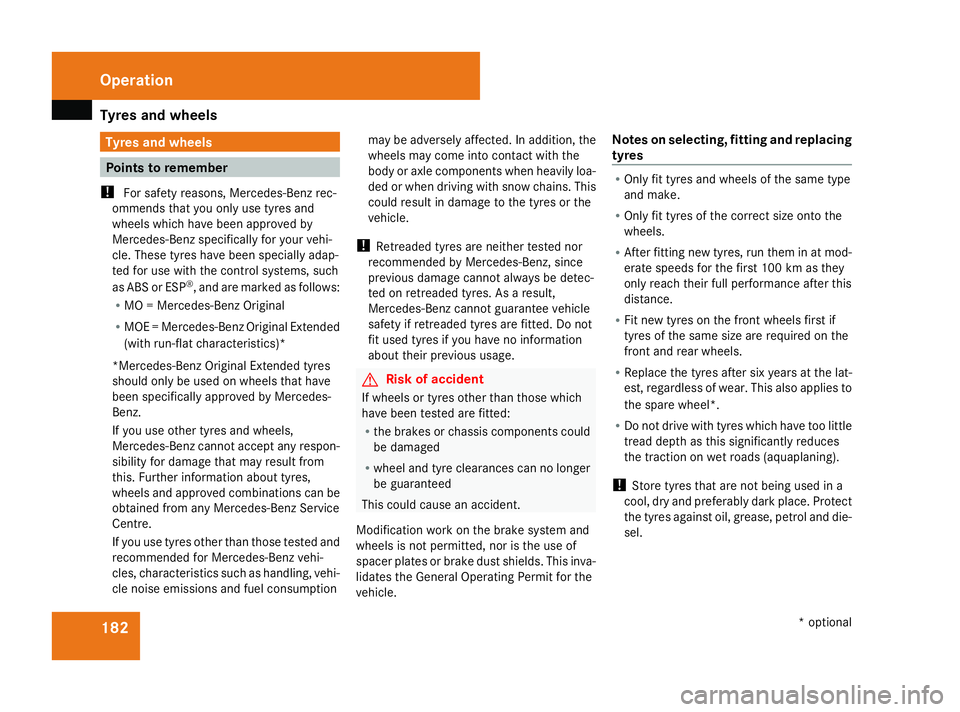 Operation

Tyres and wheels

Tyres and wheels

Points to remember

! For safety reasons, Mercedes-Benz recommends that you only use tyres and wheels which have been approved by Mercedes-Benz specifically for your vehicle. These tyres have been specially adapted for use with the control systems, such as ABS or ESP®, and are marked as follows:

• MO = Mercedes-Benz Original

• MOE = Mercedes-Benz Original Extended (with run-flat characteristics)*

*Mercedes-Benz Original Extended tyres should only be used on wheels that have been specifically approved by Mercedes-Benz.

If you use other tyres and wheels, Mercedes-Benz cannot accept any responsibility for damage that may result from this. Further information about tyres, wheels and approved combinations can be obtained from any Mercedes-Benz Service Centre.

If you use tyres other than those tested and recommended for Mercedes-Benz vehicles, characteristics such as handling, vehicle noise emissions and fuel consumption may be adversely affected. In addition, the wheels may come into contact with the body or axle components when heavily loaded or when driving with snow chains. This could result in damage to the tyres or the vehicle.

! Retreaded tyres are neither tested nor recommended by Mercedes-Benz, since previous damage cannot always be detected on retreaded tyres. As a result, Mercedes-Benz cannot guarantee vehicle safety if retreaded tyres are fitted. Do not fit used tyres if you have no information about their previous usage.

Risk of accident

If wheels or tyres other than those which have been tested are fitted:

• the brakes or chassis components could be damaged

• wheel and tyre clearances can no longer be guaranteed

This could cause an accident.

Modification work on the brake system and wheels is not permitted, nor is the use of spacer plates or brake dust shields. This invalidates the General Operating Permit for the vehicle.

Notes on selecting, fitting and replacing tyres

• Only fit tyres and wheels of the same type and make.

• Only fit tyres of the correct size onto the wheels.

• After fitting new tyres, run them in at moderate speeds for the first 100 km as they only reach their full performance after this distance.

• Fit new tyres on the front wheels first if tyres of the same size are required on the front and rear wheels.

• Replace the tyres after six years at the latest, regardless of wear. This also applies to the spare wheel*.

• Do not drive with tyres which have too little tread depth as this significantly reduces the traction on wet roads (aquaplaning).

! Store tyres that are not being used in a cool, dry and preferably dark place. Protect the tyres against oil, grease, petrol and diesel.

182

* optional

carmanualsonline.info